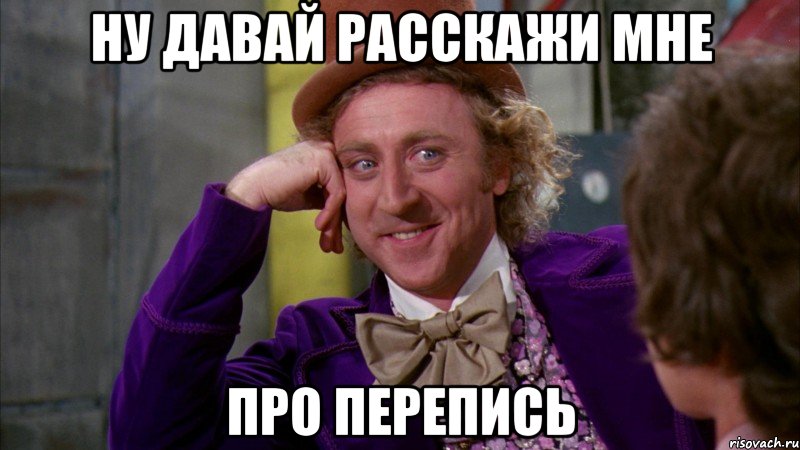 НУ ДАВАЙ РАССКАЖИ МНЕ

ПРО ПЕРЕПИСЬ

risovach.ru